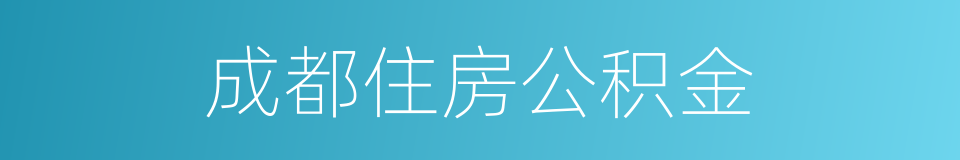 成都住房公积金